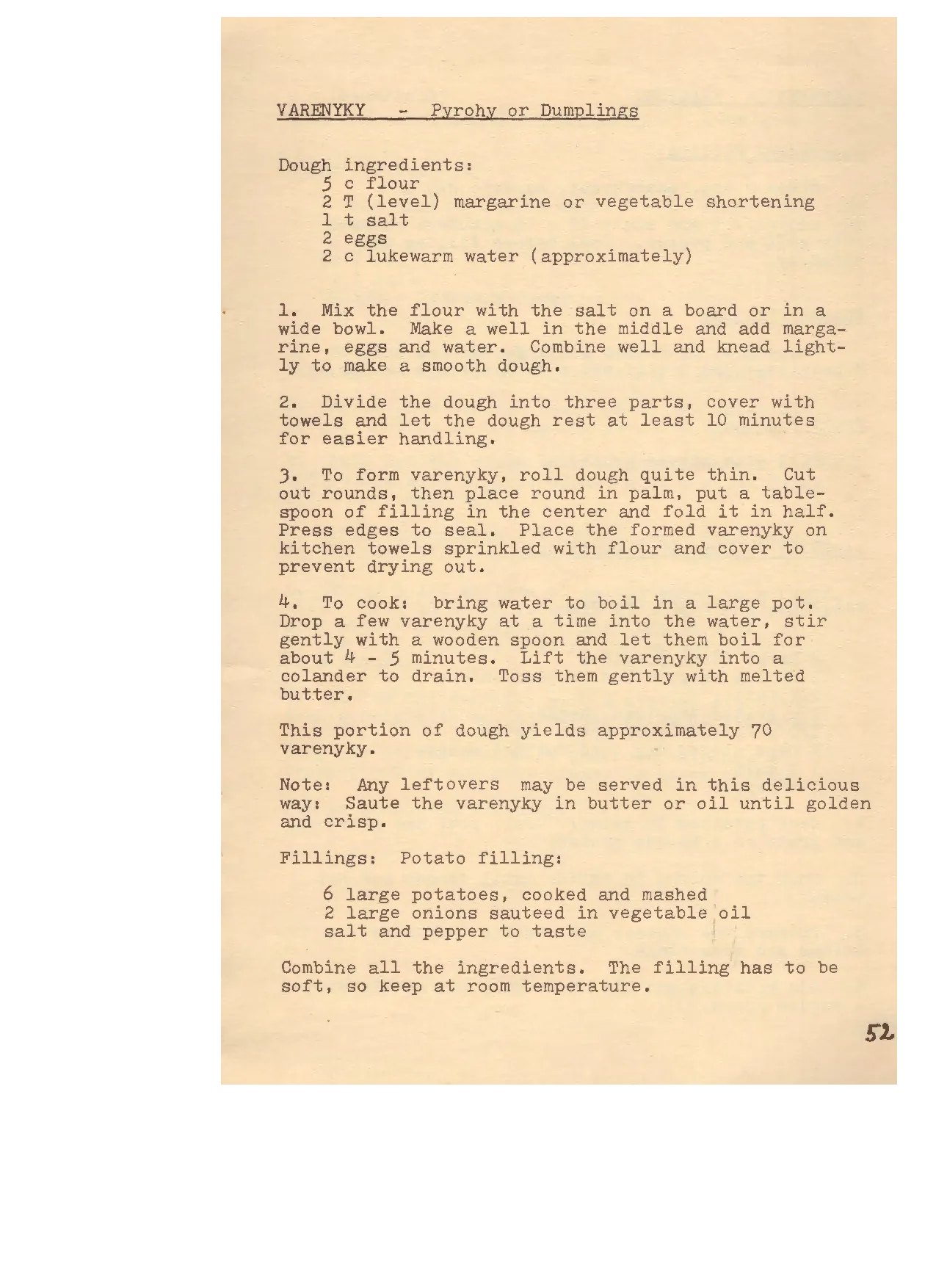 VARENYKY - Pyrohy or Dumplings

Dough ingredients:
5 c flour
2 T (level) margarine or vegetable shortening
1 t salt
2 eggs
2 c lukewarm water (approximately)

1. Mix the flour with the salt on a board or in a wide bowl. Make a well in the middle and add margarine, eggs and water. Combine well and knead lightly to make a smooth dough.

2. Divide the dough into three parts, cover with towels and let the dough rest at least 10 minutes for easier handling.

3. To form varenyky, roll dough quite thin. Cut out rounds, then place round in palm, put a tablespoon of filling in the center and fold it in half. Press edges to seal. Place the formed varenyky on kitchen towels sprinkled with flour and cover to prevent drying out.

4. To cook: bring water to boil in a large pot. Drop a few varenyky at a time into the water, stir gently with a wooden spoon and let them boil for about 4 - 5 minutes. Lift the varenyky into a colander to drain. Toss them gently with melted butter.

This portion of dough yields approximately 70 varenyky.

Note: Any leftovers may be served in this delicious way: Saute the varenyky in butter or oil until golden and crisp.

Fillings: Potato filling:

6 large potatoes, cooked and mashed
2 large onions sauteed in vegetable oil
salt and pepper to taste

Combine all the ingredients. The filling has to be soft, so keep at room temperature.

52